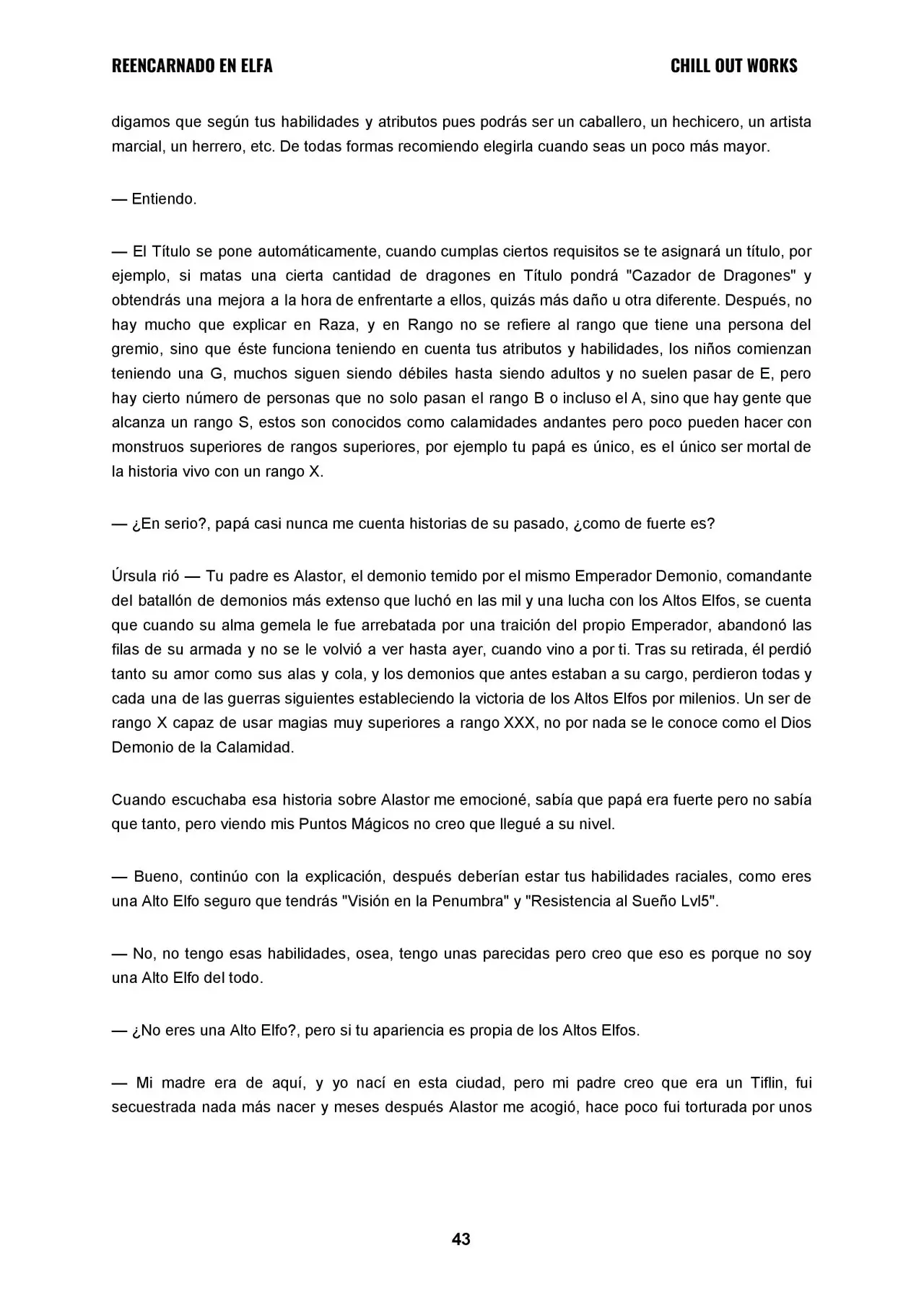 REENCARNADO EN ELFA CHILL OUT WORKS

digamos que según tus habilidades y atributos pues podrás ser un caballero, un hechicero, un artista marcial, un herrero, etc. De todas formas recomiendo elegirla cuando seas un poco más mayor.

— Entiendo.

— El Título se pone automáticamente, cuando cumplas ciertos requisitos se te asignará un título, por ejemplo, si matas una cierta cantidad de dragones en Título pondrá "Cazador de Dragones" y obtendrás una mejora a la hora de enfrentarte a ellos, quizás más daño u otra diferente. Después, no hay mucho que explicar en Raza, y en Rango no se refiere al rango que tiene una persona del gremio, sino que éste funciona teniendo en cuenta tus atributos y habilidades, los niños comienzan teniendo una G, muchos siguen siendo débiles hasta siendo adultos y no suelen pasar de E, pero hay cierto número de personas que no solo pasan el rango B o incluso el A, sino que hay gente que alcanza un rango S, estos son conocidos como calamidades andantes pero poco pueden hacer con monstruos superiores de rangos superiores, por ejemplo tu papá es único, es el único ser mortal de la historia vivo con un rango X.

— ¿En serio?, papá casi nunca me cuenta historias de su pasado, ¿como de fuerte es?

Úrsula rió — Tu padre es Alastor, el demonio temido por el mismo Emperador Demonio, comandante del batallón de demonios más extenso que luchó en las mil y una lucha con los Altos Elfos, se cuenta que cuando su alma gemela le fue arrebatada por una traición del propio Emperador, abandonó las filas de su armada y no se le volvió a ver hasta ayer, cuando vino a por ti. Tras su retirada, él perdió tanto su amor como sus alas y cola, y los demonios que antes estaban a su cargo, perdieron todas y cada una de las guerras siguientes estableciendo la victoria de los Altos Elfos por milenios. Un ser de rango X capaz de usar magias muy superiores a rango XXX, no por nada se le conoce como el Dios Demonio de la Calamidad.

Cuando escuchaba esa historia sobre Alastor me emocioné, sabía que papá era fuerte pero no sabía que tanto, pero viendo mis Puntos Mágicos no creo que llegué a su nivel.

— Bueno, continúo con la explicación, después deberían estar tus habilidades raciales, como eres una Alto Elfo seguro que tendrás "Visión en la Penumbra" y "Resistencia al Sueño Lvl5".

— No, no tengo esas habilidades, osea, tengo unas parecidas pero creo que eso es porque no soy una Alto Elfo del todo.

— ¿No eres una Alto Elfo?, pero si tu apariencia es propia de los Altos Elfos.

— Mi madre era de aquí, y yo nací en esta ciudad, pero mi padre creo que era un Tiflin, fui secuestrada nada más nacer y meses después Alastor me acogió, hace poco fui torturada por unos

43